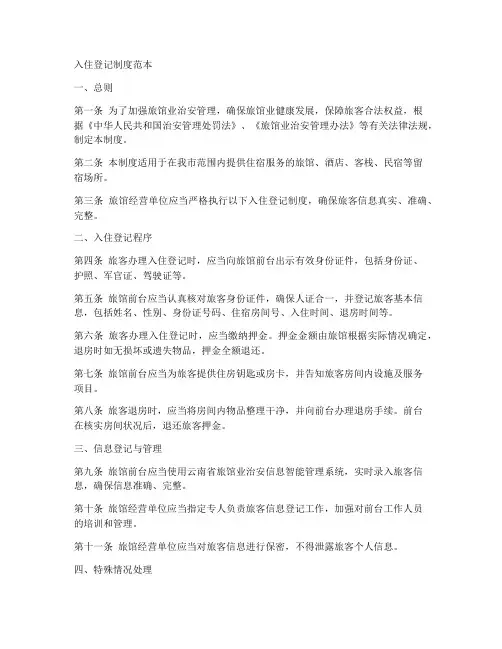 入住登记制度范本

一、总则

第一条 为了加强旅馆业治安管理，确保旅馆业健康发展，保障旅客合法权益，根据《中华人民共和国治安管理处罚法》、《旅馆业治安管理办法》等有关法律法规，制定本制度。

第二条 本制度适用于在我市范围内提供住宿服务的旅馆、酒店、客栈、民宿等留宿场所。

第三条 旅馆经营单位应当严格执行以下入住登记制度，确保旅客信息真实、准确、完整。

二、入住登记程序

第四条 旅客办理入住登记时，应当向旅馆前台出示有效身份证件，包括身份证、护照、军官证、驾驶证等。

第五条 旅馆前台应当认真核对旅客身份证件，确保人证合一，并登记旅客基本信息，包括姓名、性别、身份证号码、住宿房间号、入住时间、退房时间等。

第六条 旅客办理入住登记时，应当缴纳押金。押金金额由旅馆根据实际情况确定，退房时如无损坏或遗失物品，押金全额退还。

第七条 旅馆前台应当为旅客提供住房钥匙或房卡，并告知旅客房间内设施及服务项目。

第八条 旅客退房时，应当将房间内物品整理干净，并向前台办理退房手续。前台在核实房间状况后，退还旅客押金。

三、信息登记与管理

第九条 旅馆前台应当使用云南省旅馆业治安信息智能管理系统，实时录入旅客信息，确保信息准确、完整。

第十条 旅馆经营单位应当指定专人负责旅客信息登记工作，加强对前台工作人员的培训和管理。

第十一条 旅馆经营单位应当对旅客信息进行保密，不得泄露旅客个人信息。

四、特殊情况处理